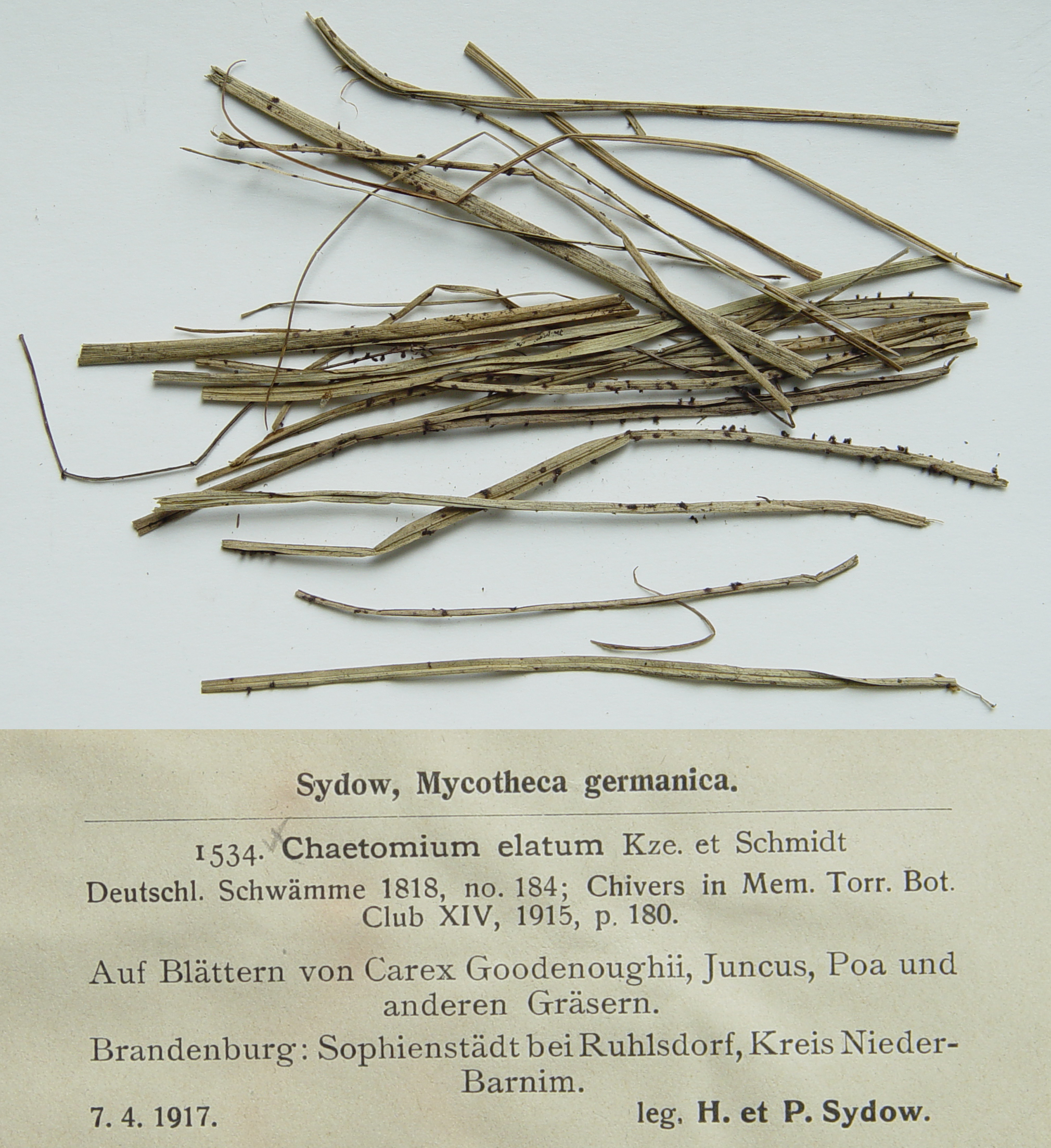 Sydow, Mycotheca germanica.

1534. Chaetomium elatum Kze. et Schmidt
Deutschl. Schwämme 1818, no. 184; Chivers in Mem. Torr. Bot. Club XIV, 1915, p. 180.

Auf Blättern von Carex Goodenoughii, Juncus, Poa und anderen Gräsern.

Brandenburg: Sophienstädt bei Ruhlsdorf, Kreis Nieder-Barnim.

7. 4. 1917. leg. H. et P. Sydow.